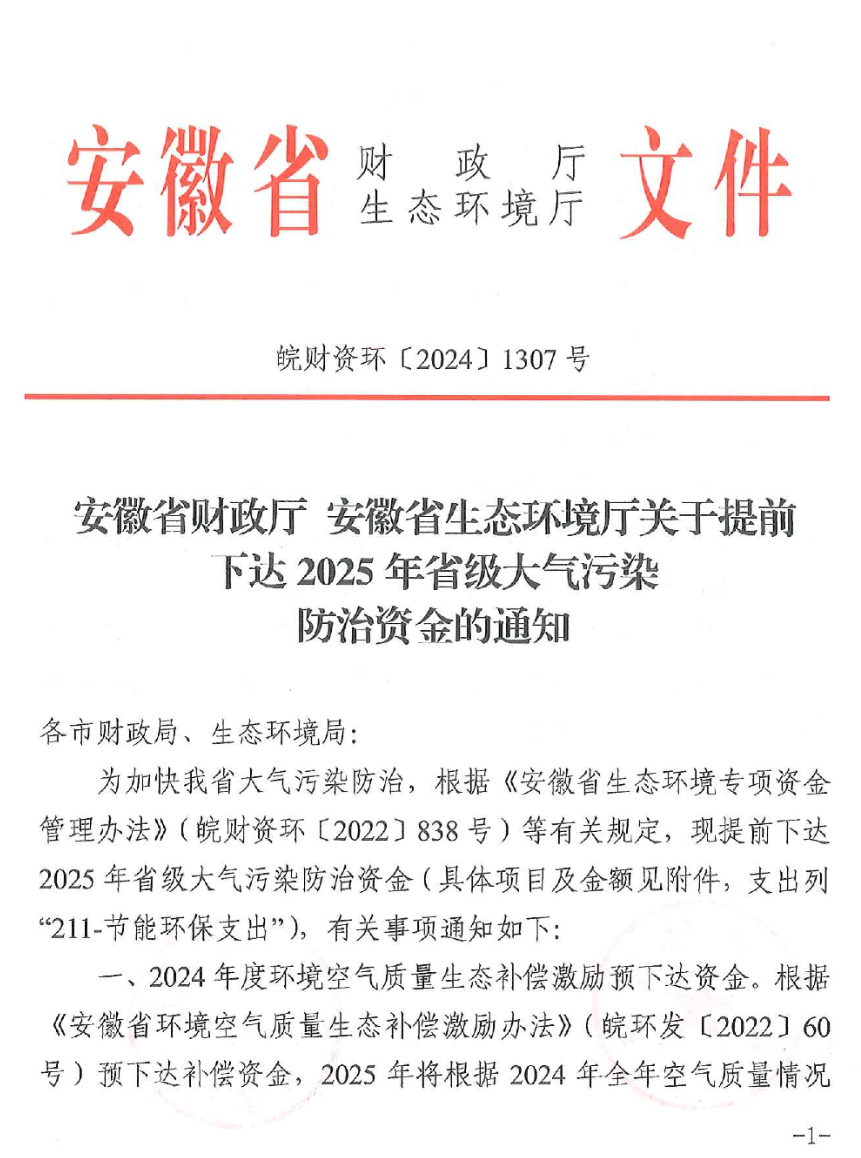 安徽省 财政厅
生态环境厅 文件

皖财资环〔2024〕1307号

安徽省财政厅 安徽省生态环境厅关于提前下达2025年省级大气污染防治资金的通知

各市财政局、生态环境局：

为加快我省大气污染防治，根据《安徽省生态环境专项资金管理办法》（皖财资环〔2022〕838号）等有关规定，现提前下达2025年省级大气污染防治资金（具体项目及金额见附件，支出列“211-节能环保支出”），有关事项通知如下：

一、2024年度环境空气质量生态补偿激励预下达资金。根据《安徽省环境空气质量生态补偿激励办法》（皖环发〔2022〕60号）预下达补偿资金，2025年将根据2024年全年空气质量情况

-1-